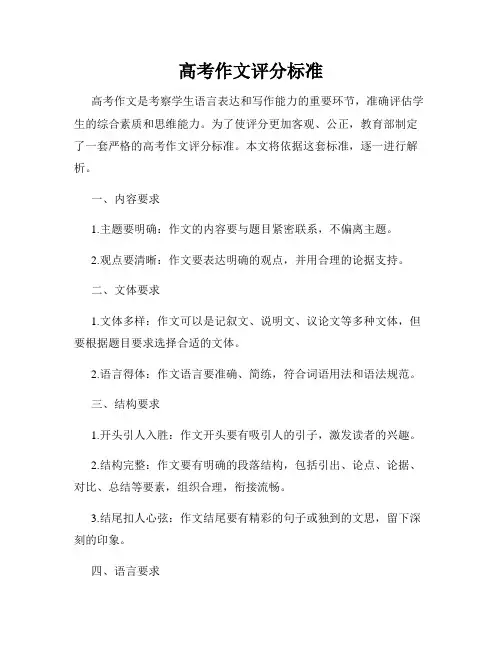 高考作文评分标准

高考作文是考察学生语言表达和写作能力的重要环节，准确评估学生的综合素质和思维能力。为了使评分更加客观、公正，教育部制定了一套严格的高考作文评分标准。本文将依据这套标准，逐一进行解析。

一、内容要求

1.主题要明确：作文的内容要与题目紧密联系，不偏离主题。

2.观点要清晰：作文要表达明确的观点，并用合理的论据支持。

二、文体要求

1.文体多样：作文可以是记叙文、说明文、议论文等多种文体，但要根据题目要求选择合适的文体。

2.语言得体：作文语言要准确、简练，符合词语用法和语法规范。

三、结构要求

1.开头引人入胜：作文开头要有吸引人的引子，激发读者的兴趣。

2.结构完整：作文要有明确的段落结构，包括引出、论点、论据、对比、总结等要素，组织合理，衔接流畅。

3.结尾扣人心弦：作文结尾要有精彩的句子或独到的文思，留下深刻的印象。

四、语言要求